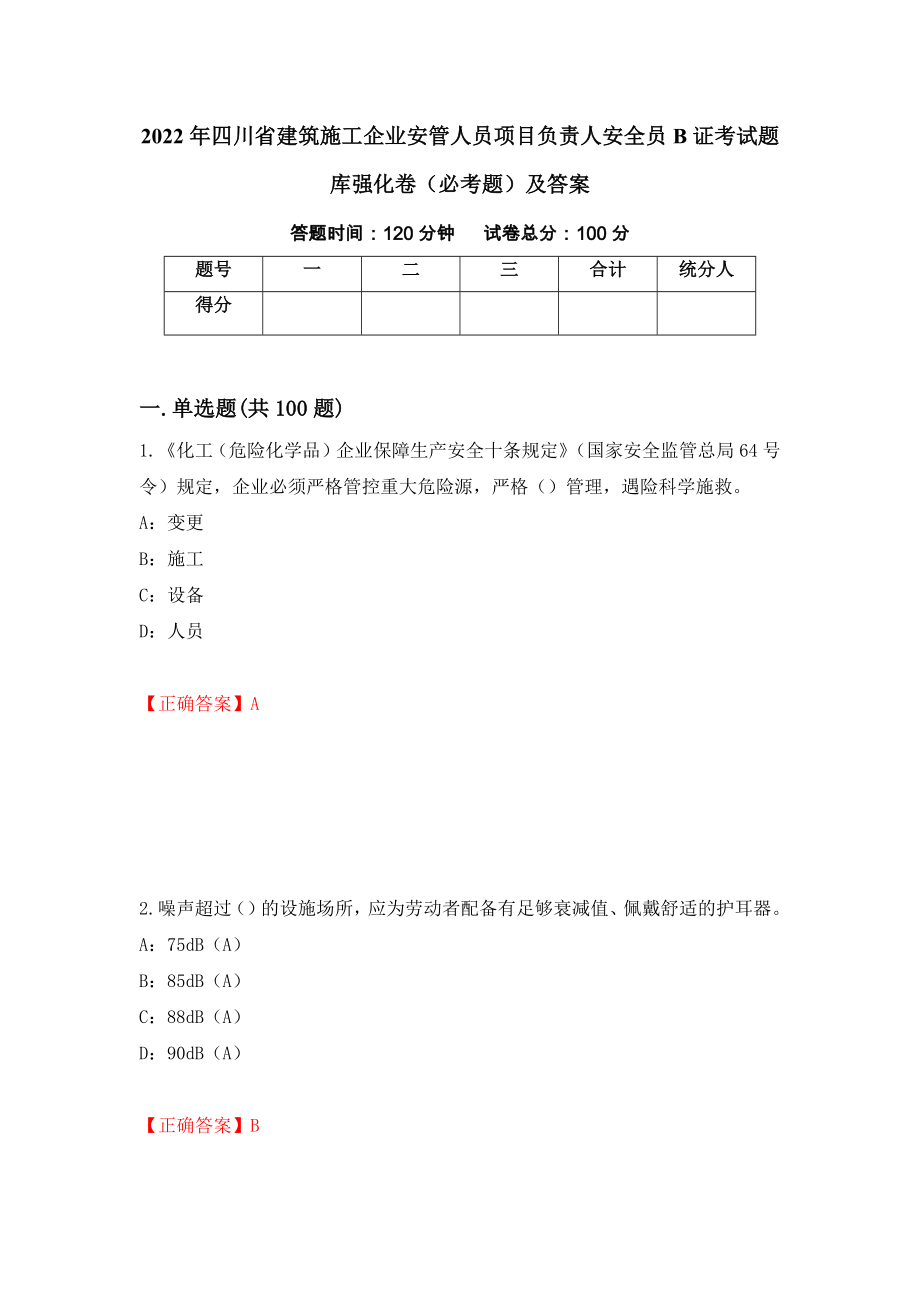 2022年四川省建筑施工企业安管人员项目负责人安全员B证考试题库强化卷（必考题）及答案

答题时间：120分钟　　试卷总分：100分

| 题号 | 一 | 二 | 三 | 合计 | 统分人 |
|---|---|---|---|---|---|
| 得分 |  |  |  |  |  |

一.单选题(共100题)

1.《化工（危险化学品）企业保障生产安全十条规定》（国家安全监管总局64号令）规定，企业必须严格管控重大危险源，严格（）管理，遇险科学施救。

A：变更

B：施工

C：设备

D：人员

【正确答案】A

2.噪声超过（）的设施场所，应为劳动者配备有足够衰减值、佩戴舒适的护耳器。

A：75dB（A）

B：85dB（A）

C：88dB（A）

D：90dB（A）

【正确答案】B